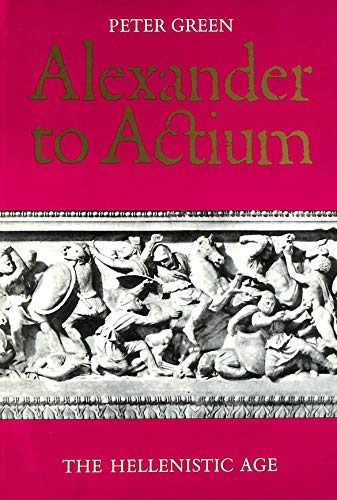 PETER GREEN

Alexander to Actium

THE HELLENISTIC AGE